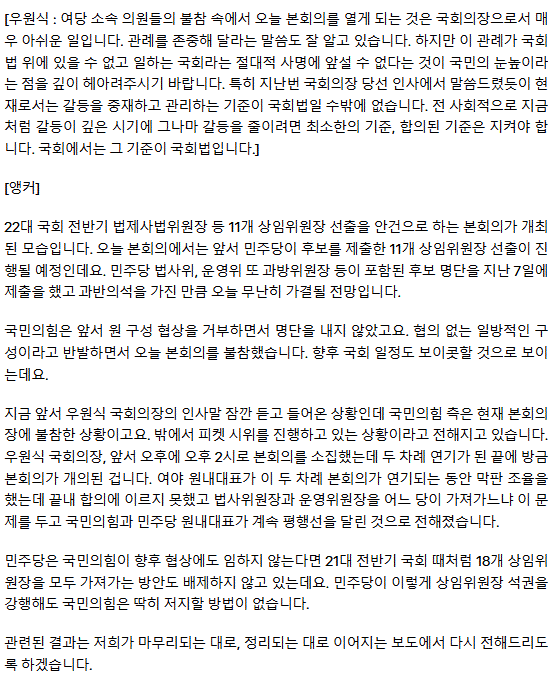 [우원식 : 여당 소속 의원들의 불참 속에서 오늘 본회의를 열게 되는 것은 국회의장으로서 매우 아쉬운 일입니다. 관례를 존중해 달라는 말씀도 잘 알고 있습니다. 하지만 이 관례가 국회법 위에 있을 수 없고 일하는 국회라는 절대적 사명에 앞설 수 없다는 것이 국민의 눈높이라는 점을 깊이 헤아려주시기 바랍니다. 특히 지난번 국회의장 당선 인사에서 말씀드렸듯이 현재로서는 갈등을 중재하고 관리하는 기준이 국회법일 수밖에 없습니다. 전 사회적으로 지금처럼 갈등이 깊은 시기에 그나마 갈등을 줄이려면 최소한의 기준, 합의된 기준은 지켜야 합니다. 국회에서는 그 기준이 국회법입니다.]

[앵커]

22대 국회 전반기 법제사법위원장 등 11개 상임위원장 선출을 안건으로 하는 본회의가 개최된 모습입니다. 오늘 본회의에서는 앞서 민주당이 후보를 제출한 11개 상임위원장 선출이 진행될 예정인데요. 민주당 법사위, 운영위 또 과방위원장 등이 포함된 후보 명단을 지난 7일에 제출을 했고 과반의석을 가진 만큼 오늘 무난히 가결될 전망입니다.

국민의힘은 앞서 원 구성 협상을 거부하면서 명단을 내지 않았고요. 협의 없는 일방적인 구성이라고 반발하면서 오늘 본회의를 불참했습니다. 향후 국회 일정도 보이콧할 것으로 보이는데요.

지금 앞서 우원식 국회의장의 인사말 잠깐 듣고 들어온 상황인데 국민의힘 측은 현재 본회의장에 불참한 상황이고요. 밖에서 피켓 시위를 진행하고 있는 상황이라고 전해지고 있습니다. 우원식 국회의장, 앞서 오후에 오후 2시로 본회의를 소집했는데 두 차례 연기가 된 끝에 방금 본회의가 개의된 겁니다. 여야 원내대표가 이 두 차례 본회의가 연기되는 동안 막판 조율을 했는데 끝내 합의에 이르지 못했고 법사위원장과 운영위원장을 어느 당이 가져가느냐 이 문제를 두고 국민의힘과 민주당 원내대표가 계속 평행선을 달린 것으로 전해졌습니다.

민주당은 국민의힘이 향후 협상에도 임하지 않는다면 21대 전반기 국회 때처럼 18개 상임위원장을 모두 가져가는 방안도 배제하지 않고 있는데요. 민주당이 이렇게 상임위원장 석권을 강행해도 국민의힘은 딱히 저지할 방법이 없습니다.

관련된 결과는 저희가 마무리되는 대로, 정리되는 대로 이어지는 보도에서 다시 전해드리도록 하겠습니다.